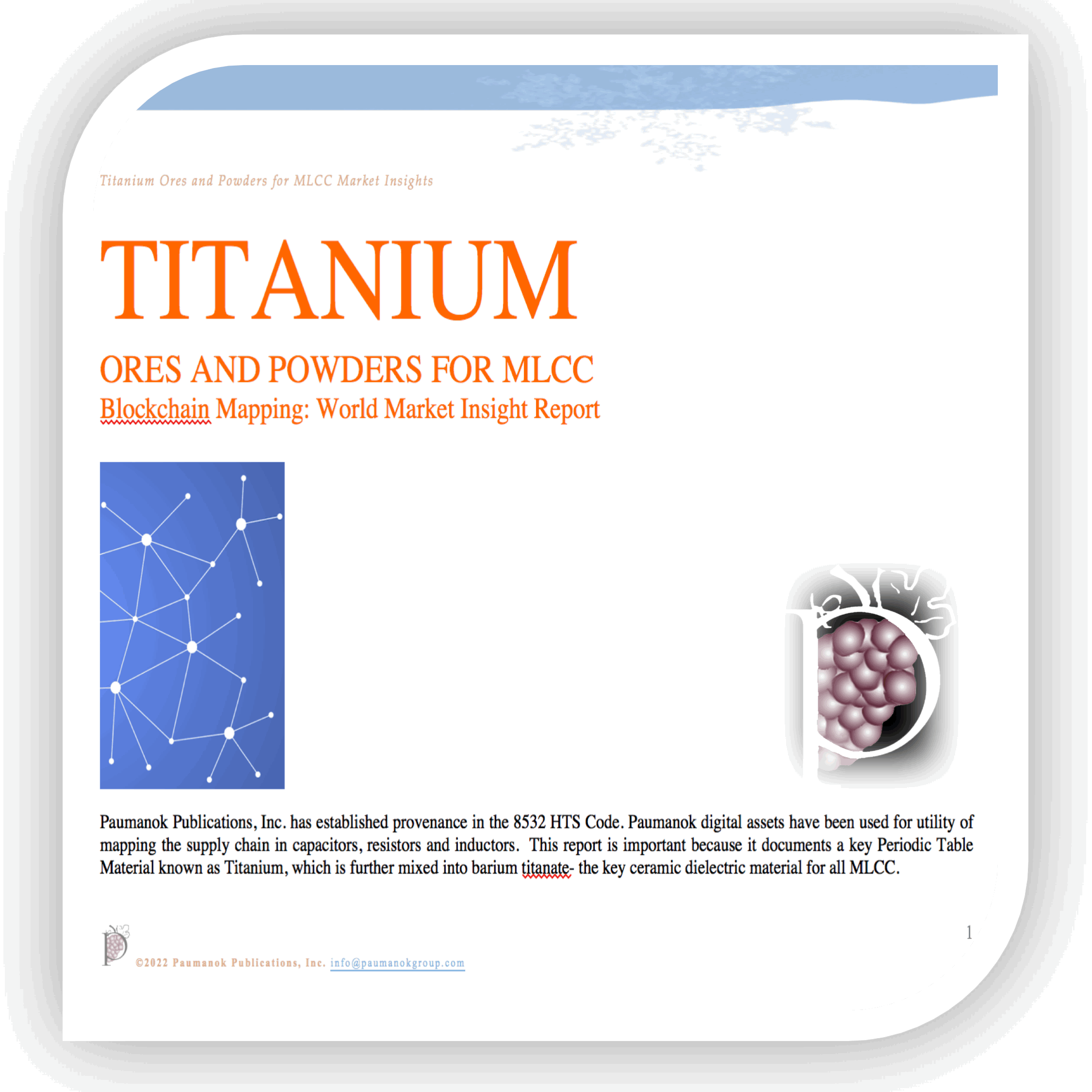 Titanium Ores and Powders for MLCC Market Insights

TITANIUM

ORES AND POWDERS FOR MLCC

Blockchain Mapping: World Market Insight Report

Paumanok Publications, Inc. has established provenance in the 8532 HTS Code. Paumanok digital assets have been used for utility of mapping the supply chain in capacitors, resistors and inductors. This report is important because it documents a key Periodic Table Material known as Titanium, which is further mixed into barium titanate- the key ceramic dielectric material for all MLCC.

1

©2022 Paumanok Publications, Inc. info@paumanokgroup.com